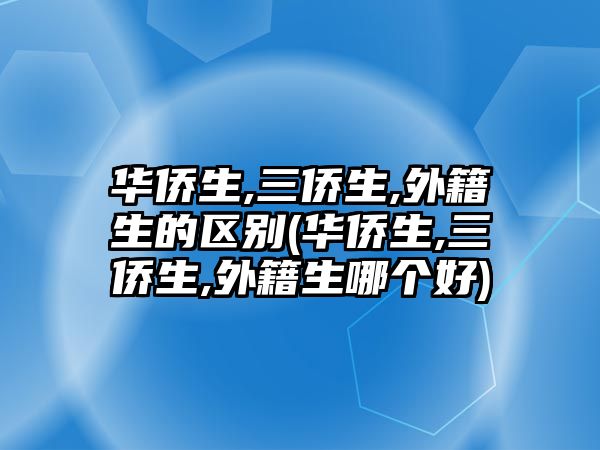 华侨生,三侨生,外籍生的区别(华侨生,三侨生,外籍生哪个好)